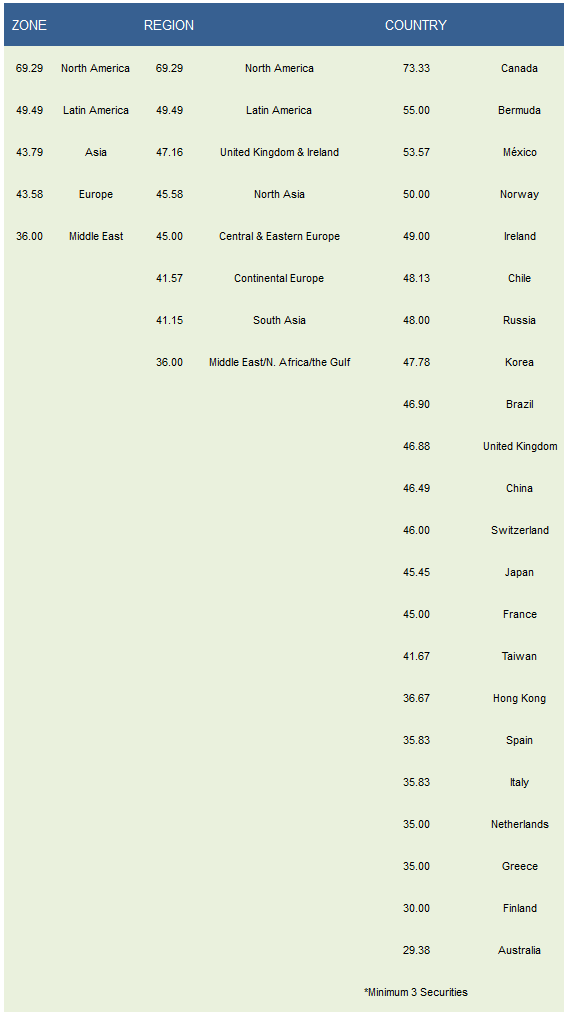 | ZONE | | REGION | | COUNTRY | |
|---|---|---|---|---|---|
| 69.29 | North America | 69.29 | North America | 73.33 | Canada |
| 49.49 | Latin America | 49.49 | Latin America | 55.00 | Bermuda |
| 43.79 | Asia | 47.16 | United Kingdom & Ireland | 53.57 | México |
| 43.58 | Europe | 45.58 | North Asia | 50.00 | Norway |
| 36.00 | Middle East | 45.00 | Central & Eastern Europe | 49.00 | Ireland |
| | | 41.57 | Continental Europe | 48.13 | Chile |
| | | 41.15 | South Asia | 48.00 | Russia |
| | | 36.00 | Middle East/N. Africa/the Gulf | 47.78 | Korea |
| | | | | 46.90 | Brazil |
| | | | | 46.88 | United Kingdom |
| | | | | 46.49 | China |
| | | | | 46.00 | Switzerland |
| | | | | 45.45 | Japan |
| | | | | 45.00 | France |
| | | | | 41.67 | Taiwan |
| | | | | 36.67 | Hong Kong |
| | | | | 35.83 | Spain |
| | | | | 35.83 | Italy |
| | | | | 35.00 | Netherlands |
| | | | | 35.00 | Greece |
| | | | | 30.00 | Finland |
| | | | | 29.38 | Australia |

*Minimum 3 Securities